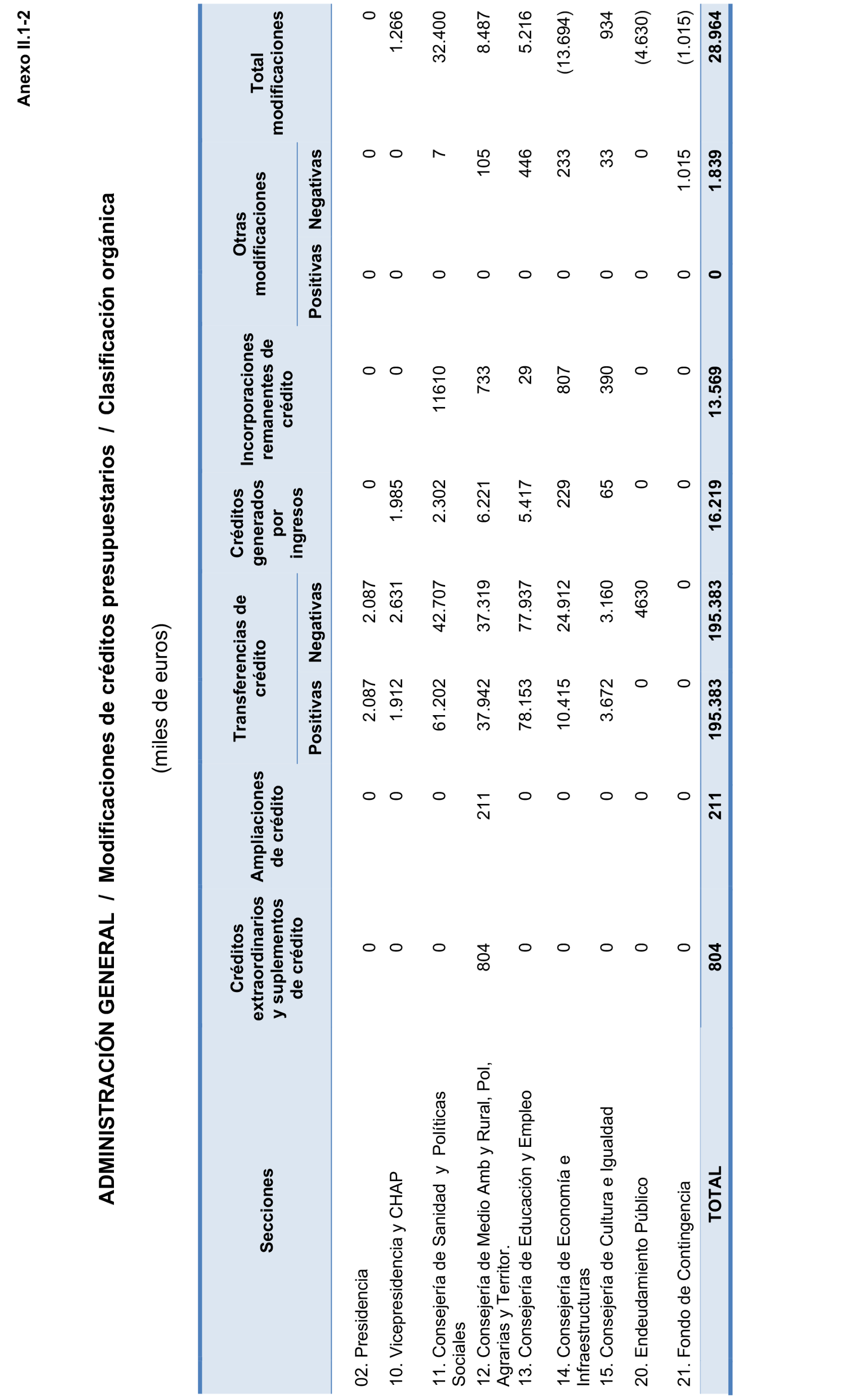 Anexo II.1-2

ADMINISTRACIÓN GENERAL / Modificaciones de créditos presupuestarios / Clasificación orgánica

(miles de euros)

| Secciones | Créditos extraordinarios y suplementos de crédito | Ampliaciones de crédito | Transferencias de crédito Positivas | Transferencias de crédito Negativas | Créditos generados por ingresos | Incorporaciones remanentes de crédito | Otras modificaciones Positivas | Otras modificaciones Negativas | Total modificaciones |
|---|---|---|---|---|---|---|---|---|---|
| 02. Presidencia | 0 | 0 | 2.087 | 2.087 | 0 | 0 | 0 | 0 | 0 |
| 10. Vicepresidencia y CHAP | 0 | 0 | 1.912 | 2.631 | 1.985 | 0 | 0 | 0 | 1.266 |
| 11. Consejería de Sanidad y Políticas Sociales | 0 | 0 | 61.202 | 42.707 | 2.302 | 11610 | 0 | 7 | 32.400 |
| 12. Consejería de Medio Amb y Rural, Pol, Agrarias y Territor. | 804 | 211 | 37.942 | 37.319 | 6.221 | 733 | 0 | 105 | 8.487 |
| 13. Consejería de Educación y Empleo | 0 | 0 | 78.153 | 77.937 | 5.417 | 29 | 0 | 446 | 5.216 |
| 14. Consejería de Economía e Infraestructuras | 0 | 0 | 10.415 | 24.912 | 229 | 807 | 0 | 233 | (13.694) |
| 15. Consejería de Cultura e Igualdad | 0 | 0 | 3.672 | 3.160 | 65 | 390 | 0 | 33 | 934 |
| 20. Endeudamiento Público | 0 | 0 | 0 | 4630 | 0 | 0 | 0 | 0 | (4.630) |
| 21. Fondo de Contingencia | 0 | 0 | 0 | 0 | 0 | 0 | 0 | 1.015 | (1.015) |
| TOTAL | 804 | 211 | 195.383 | 195.383 | 16.219 | 13.569 | 0 | 1.839 | 28.964 |